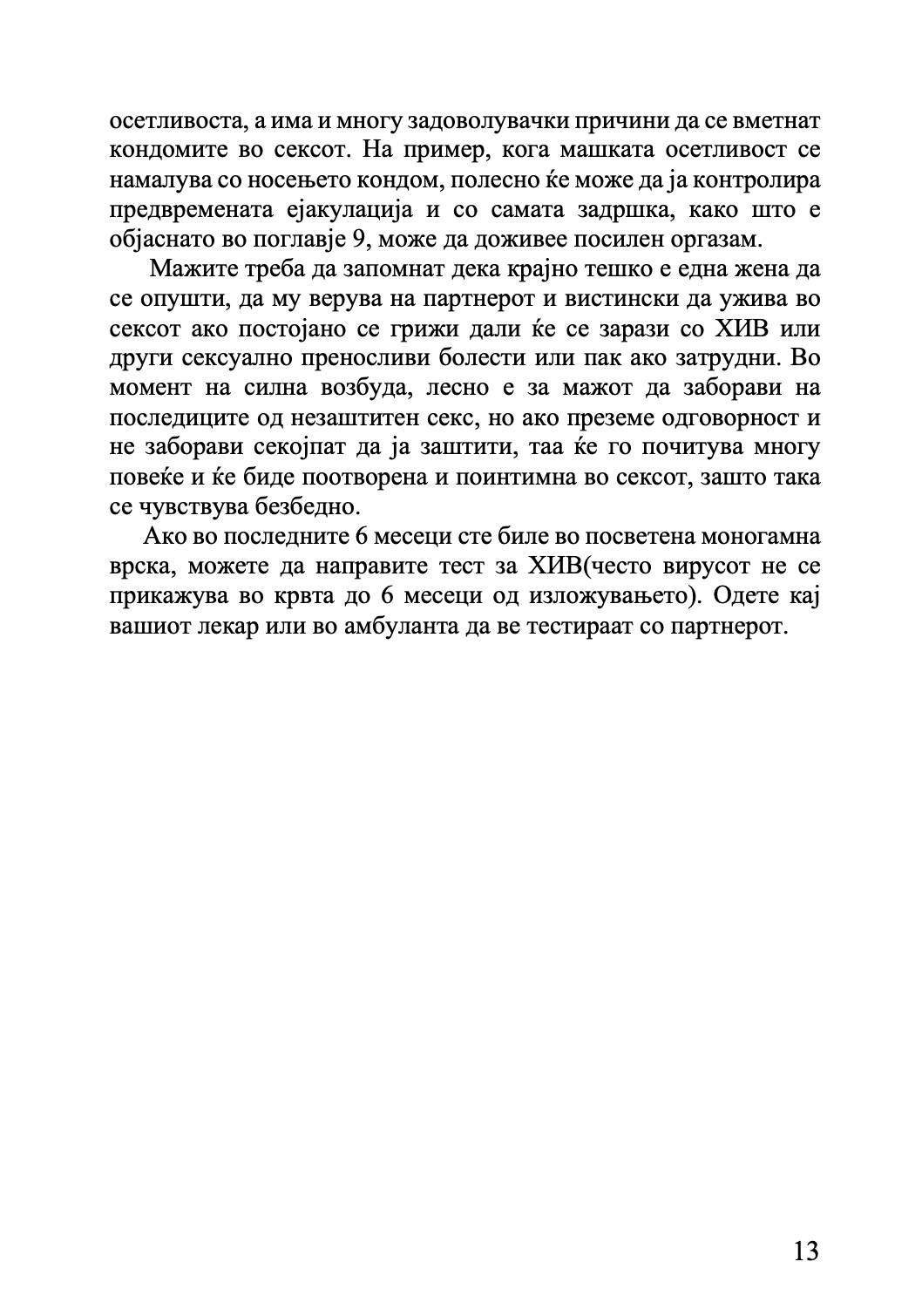 осетливоста, а има и многу задоволувачки причини да се вметнат кондомите во сексот. На пример, кога машката осетливост се намалува со носењето кондом, полесно ќе може да ја контролира предвремената ејакулација и со самата задршка, како што е објаснато во поглавје 9, може да доживее посилен оргазам.

Мажите треба да запомнат дека крајно тешко е една жена да се опушти, да му верува на партнерот и вистински да ужива во сексот ако постојано се грижи дали ќе се зарази со ХИВ или други сексуално преносливи болести или пак ако затрудни. Во момент на силна возбуда, лесно е за мажот да заборави на последиците од незаштитен секс, но ако преземе одговорност и не заборави секојпат да ја заштити, таа ќе го почитува многу повеќе и ќе биде поотворена и поинтимна во сексот, зашто така се чувствува безбедно.

Ако во последните 6 месеци сте биле во посветена моногамна врска, можете да направите тест за ХИВ(често вирусот не се прикажува во крвта до 6 месеци од изложувањето). Одете кај вашиот лекар или во амбуланта да ве тестираат со партнерот.

13